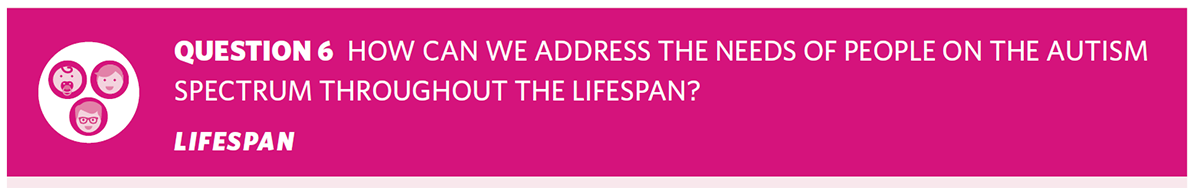 QUESTION 6 HOW CAN WE ADDRESS THE NEEDS OF PEOPLE ON THE AUTISM SPECTRUM THROUGHOUT THE LIFESPAN?

LIFESPAN